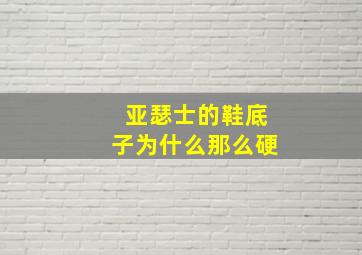 亚瑟士的鞋底子为什么那么硬